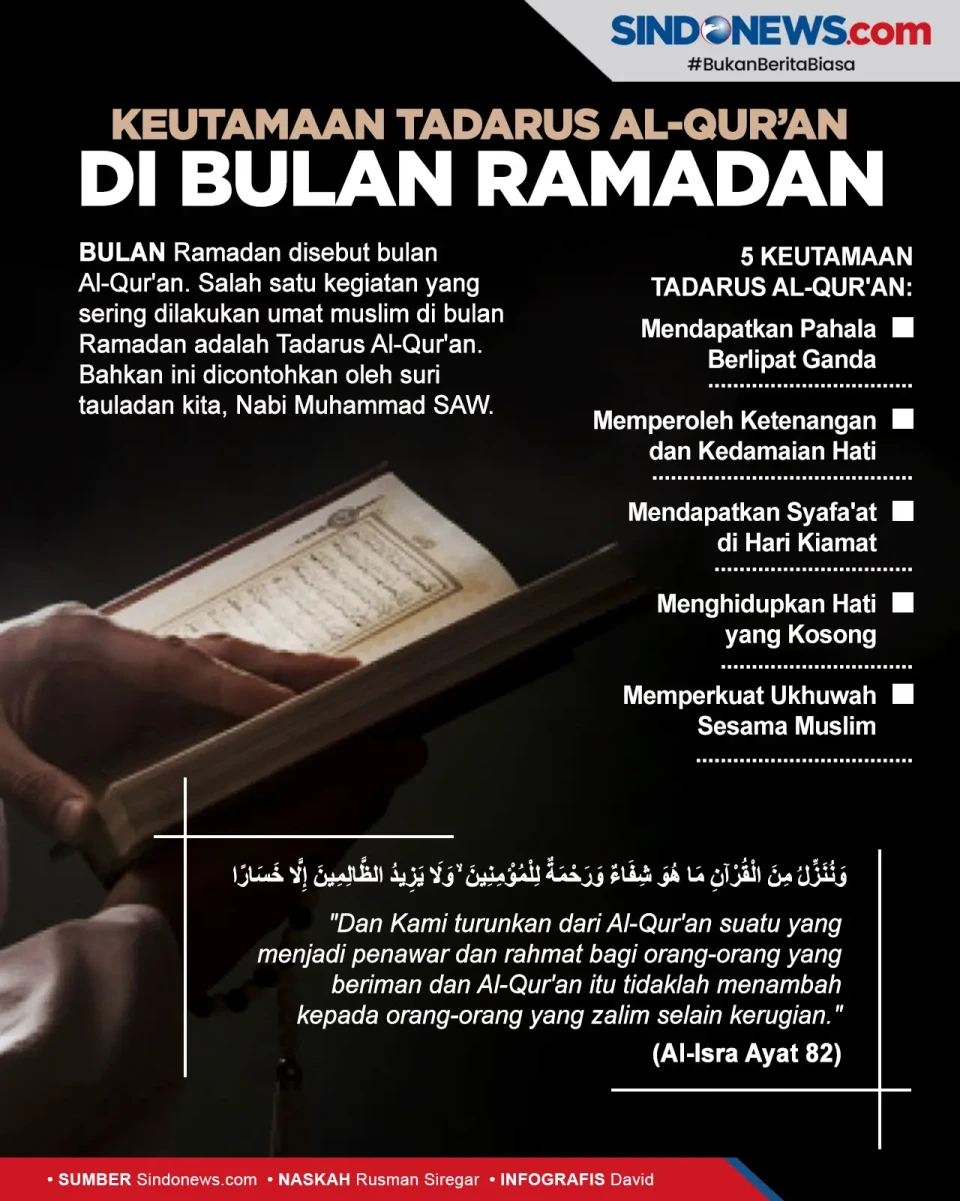 SINDONEWS.com
#BukanBeritaBiasa

KEUTAMAAN TADARUS AL-QUR'AN
DI BULAN RAMADAN

BULAN Ramadan disebut bulan Al-Qur'an. Salah satu kegiatan yang sering dilakukan umat muslim di bulan Ramadan adalah Tadarus Al-Qur'an. Bahkan ini dicontohkan oleh suri tauladan kita, Nabi Muhammad SAW.

5 KEUTAMAAN TADARUS AL-QUR'AN:

Mendapatkan Pahala Berlipat Ganda

Memperoleh Ketenangan dan Kedamaian Hati

Mendapatkan Syafa'at di Hari Kiamat

Menghidupkan Hati yang Kosong

Memperkuat Ukhuwah Sesama Muslim

وَنُنَزِّلُ مِنَ الْقُرْآنِ مَا هُوَ شِفَاءٌ وَرَحْمَةٌ لِلْمُؤْمِنِينَ ۙ وَلَا يَزِيدُ الظَّالِمِينَ إِلَّا خَسَارًا

"Dan Kami turunkan dari Al-Qur'an suatu yang menjadi penawar dan rahmat bagi orang-orang yang beriman dan Al-Qur'an itu tidaklah menambah kepada orang-orang yang zalim selain kerugian."
(Al-Isra Ayat 82)

• SUMBER Sindonews.com • NASKAH Rusman Siregar • INFOGRAFIS David